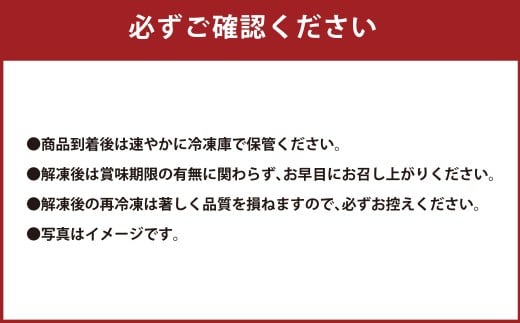 必ずご確認ください

●商品到着後は速やかに冷凍庫で保管ください。

●解凍後は賞味期限の有無に関わらず、お早目にお召し上がりください。

●解凍後の再冷凍は著しく品質を損ねますので、必ずお控えください。

●写真はイメージです。